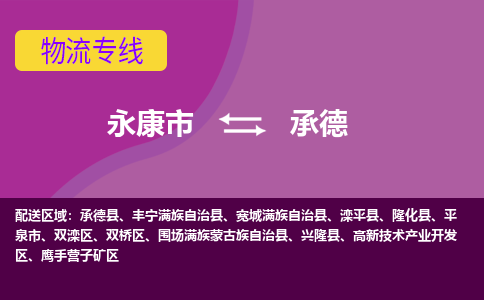 物流专线

永康市 承德

配送区域：承德县、丰宁满族自治县、宽城满族自治县、滦平县、隆化县、平泉市、双滦区、双桥区、围场满族蒙古族自治县、兴隆县、高新技术产业开发区、鹰手营子矿区